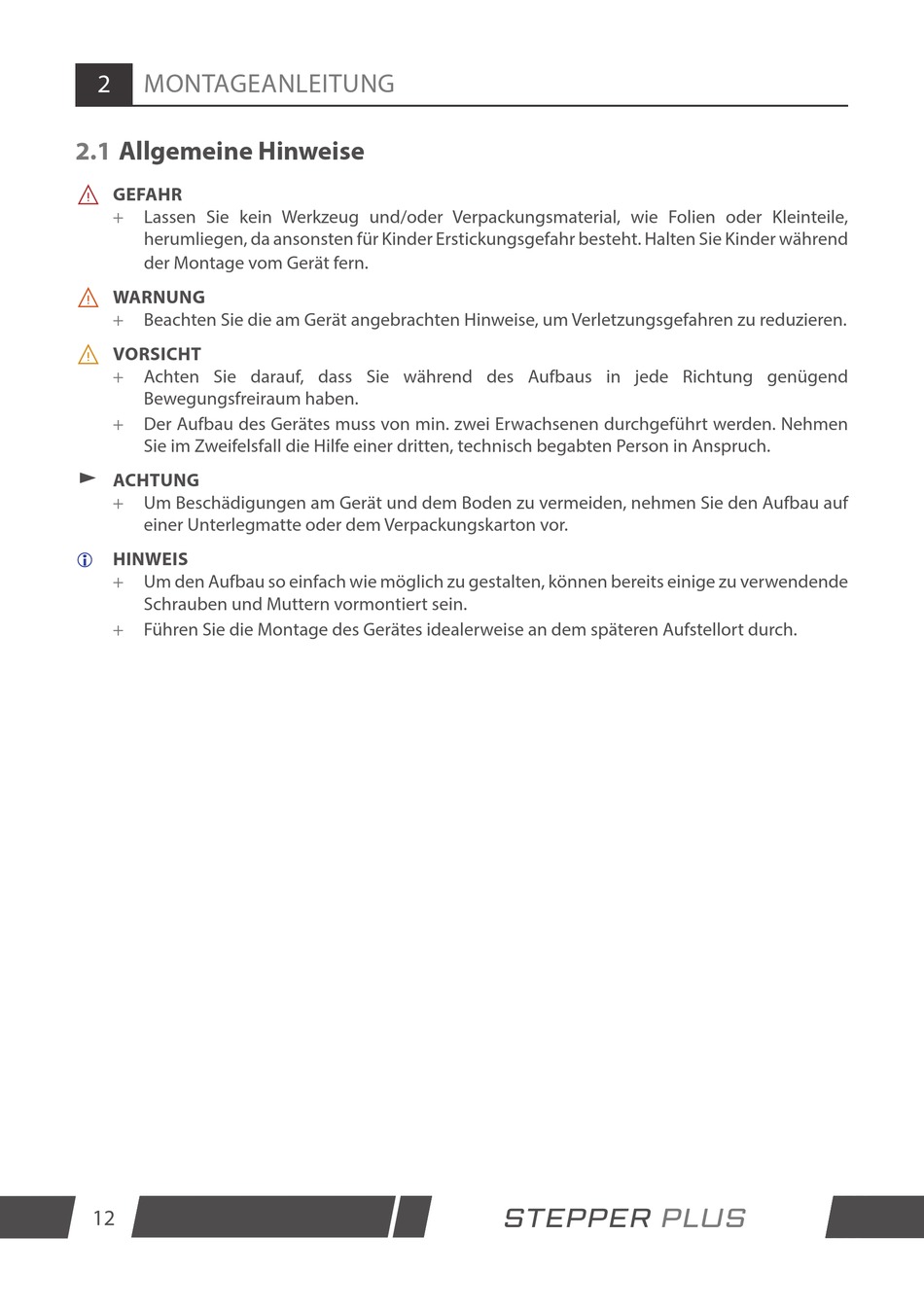 2 MONTAGEANLEITUNG

2.1 Allgemeine Hinweise

GEFAHR
+ Lassen Sie kein Werkzeug und/oder Verpackungsmaterial, wie Folien oder Kleinteile, herumliegen, da ansonsten für Kinder Erstickungsgefahr besteht. Halten Sie Kinder während der Montage vom Gerät fern.

WARNUNG
+ Beachten Sie die am Gerät angebrachten Hinweise, um Verletzungsgefahren zu reduzieren.

VORSICHT
+ Achten Sie darauf, dass Sie während des Aufbaus in jede Richtung genügend Bewegungsfreiraum haben.
+ Der Aufbau des Gerätes muss von min. zwei Erwachsenen durchgeführt werden. Nehmen Sie im Zweifelsfall die Hilfe einer dritten, technisch begabten Person in Anspruch.

ACHTUNG
+ Um Beschädigungen am Gerät und dem Boden zu vermeiden, nehmen Sie den Aufbau auf einer Unterlegmatte oder dem Verpackungskarton vor.

HINWEIS
+ Um den Aufbau so einfach wie möglich zu gestalten, können bereits einige zu verwendende Schrauben und Muttern vormontiert sein.
+ Führen Sie die Montage des Gerätes idealerweise an dem späteren Aufstellort durch.

12 STEPPER PLUS